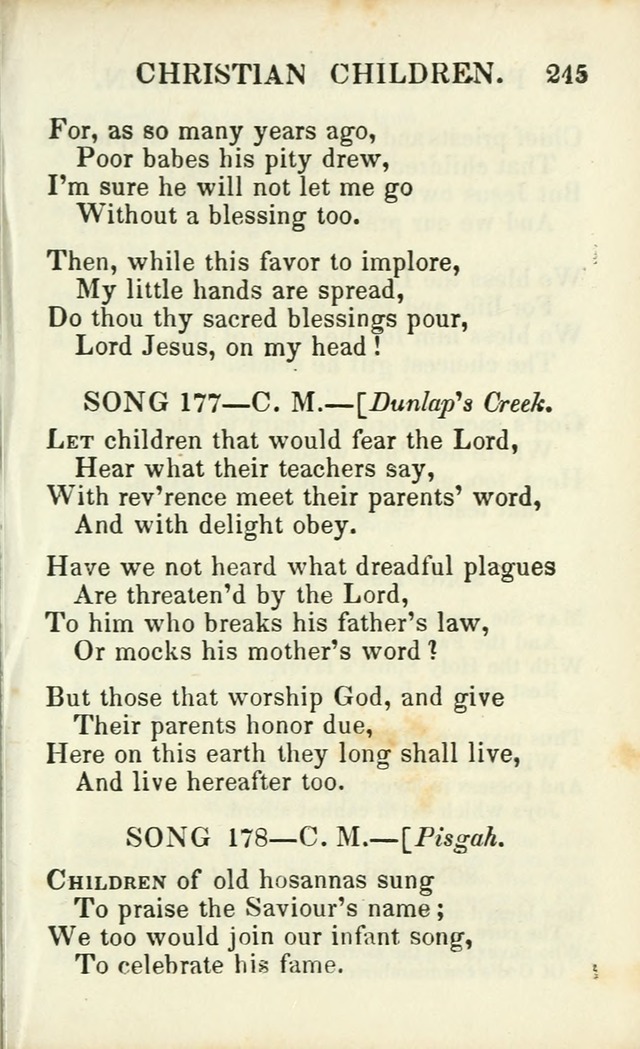 CHRISTIAN CHILDREN. 245

For, as so many years ago,
Poor babes his pity drew,
I'm sure he will not let me go
Without a blessing too.

Then, while this favor to implore,
My little hands are spread,
Do thou thy sacred blessings pour,
Lord Jesus, on my head!

SONG 177—C. M.—[Dunlap's Creek.

Let children that would fear the Lord,
Hear what their teachers say,
With rev'rence meet their parents' word,
And with delight obey.

Have we not heard what dreadful plagues
Are threaten'd by the Lord,
To him who breaks his father's law,
Or mocks his mother's word?

But those that worship God, and give
Their parents honor due,
Here on this earth they long shall live,
And live hereafter too.

SONG 178—C. M.—[Pisgah.

Children of old hosannas sung
To praise the Saviour's name;
We too would join our infant song,
To celebrate his fame.